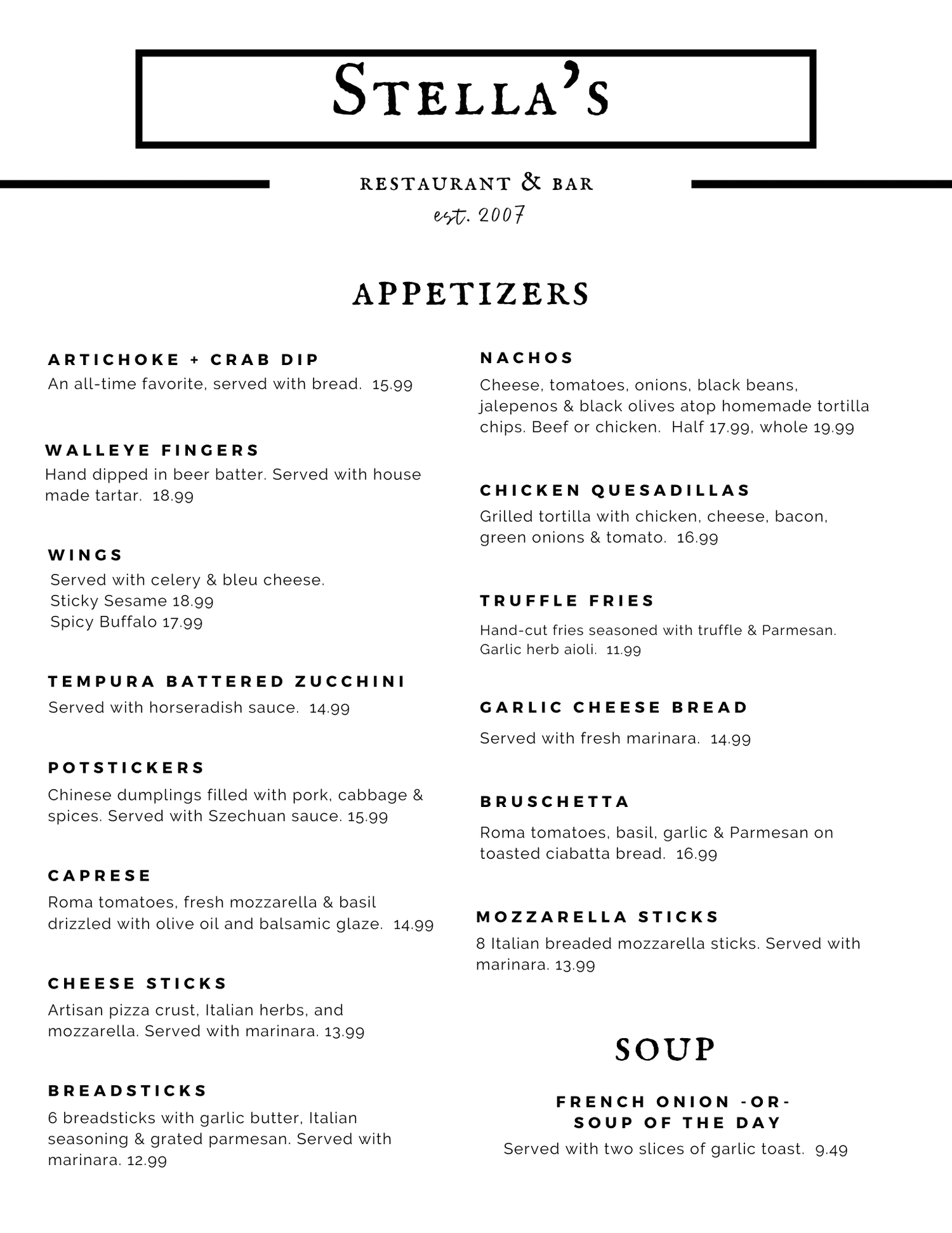 STELLA'S

RESTAURANT & BAR
est. 2007

APPETIZERS

ARTICHOKE + CRAB DIP
An all-time favorite, served with bread. 15.99

WALLEYE FINGERS
Hand dipped in beer batter. Served with house made tartar. 18.99

WINGS
Served with celery & bleu cheese.
Sticky Sesame 18.99
Spicy Buffalo 17.99

TEMPURA BATTERED ZUCCHINI
Served with horseradish sauce. 14.99

POTSTICKERS
Chinese dumplings filled with pork, cabbage & spices. Served with Szechuan sauce. 15.99

CAPRESE
Roma tomatoes, fresh mozzarella & basil drizzled with olive oil and balsamic glaze. 14.99

CHEESE STICKS
Artisan pizza crust, Italian herbs, and mozzarella. Served with marinara. 13.99

BREADSTICKS
6 breadsticks with garlic butter, Italian seasoning & grated parmesan. Served with marinara. 12.99

NACHOS
Cheese, tomatoes, onions, black beans, jalepenos & black olives atop homemade tortilla chips. Beef or chicken. Half 17.99, whole 19.99

CHICKEN QUESADILLAS
Grilled tortilla with chicken, cheese, bacon, green onions & tomato. 16.99

TRUFFLE FRIES
Hand-cut fries seasoned with truffle & Parmesan. Garlic herb aioli. 11.99

GARLIC CHEESE BREAD
Served with fresh marinara. 14.99

BRUSCHETTA
Roma tomatoes, basil, garlic & Parmesan on toasted ciabatta bread. 16.99

MOZZARELLA STICKS
8 Italian breaded mozzarella sticks. Served with marinara. 13.99

SOUP

FRENCH ONION -OR-
SOUP OF THE DAY
Served with two slices of garlic toast. 9.49